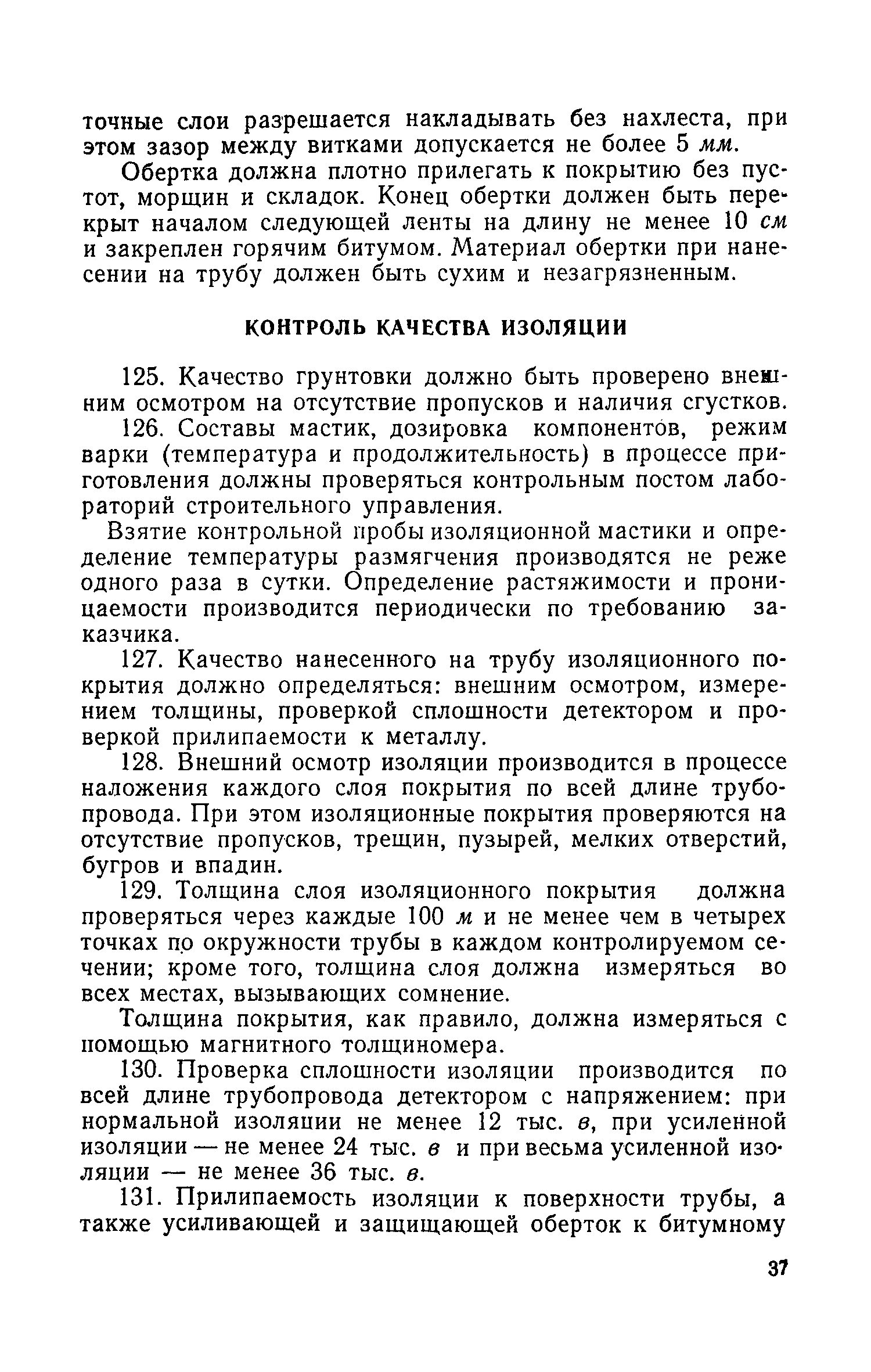 точные слои разрешается накладывать без нахлеста, при этом зазор между витками допускается не более 5 мм.

Обертка должна плотно прилегать к покрытию без пустот, морщин и складок. Конец обертки должен быть перекрыт началом следующей ленты на длину не менее 10 см и закреплен горячим битумом. Материал обертки при нанесении на трубу должен быть сухим и незагрязненным.

КОНТРОЛЬ КАЧЕСТВА ИЗОЛЯЦИИ

125. Качество грунтовки должно быть проверено внешним осмотром на отсутствие пропусков и наличия сгустков.

126. Составы мастик, дозировка компонентов, режим варки (температура и продолжительность) в процессе приготовления должны проверяться контрольным постом лабораторий строительного управления.

Взятие контрольной пробы изоляционной мастики и определение температуры размягчения производятся не реже одного раза в сутки. Определение растяжимости и проницаемости производится периодически по требованию заказчика.

127. Качество нанесенного на трубу изоляционного покрытия должно определяться: внешним осмотром, измерением толщины, проверкой сплошности детектором и проверкой прилипаемости к металлу.

128. Внешний осмотр изоляции производится в процессе наложения каждого слоя покрытия по всей длине трубопровода. При этом изоляционные покрытия проверяются на отсутствие пропусков, трещин, пузырей, мелких отверстий, бугров и впадин.

129. Толщина слоя изоляционного покрытия должна проверяться через каждые 100 м и не менее чем в четырех точках по окружности трубы в каждом контролируемом сечении; кроме того, толщина слоя должна измеряться во всех местах, вызывающих сомнение.

Толщина покрытия, как правило, должна измеряться с помощью магнитного толщиномера.

130. Проверка сплошности изоляции производится по всей длине трубопровода детектором с напряжением: при нормальной изоляции не менее 12 тыс. в, при усиленной изоляции — не менее 24 тыс. в и при весьма усиленной изоляции — не менее 36 тыс. в.

131. Прилипаемость изоляции к поверхности трубы, а также усиливающей и защищающей оберток к битумному

37